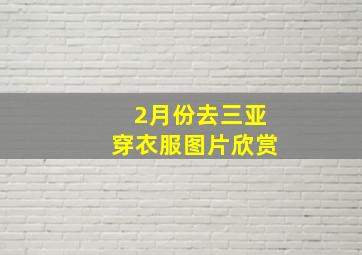 2月份去三亚
穿衣服图片欣赏